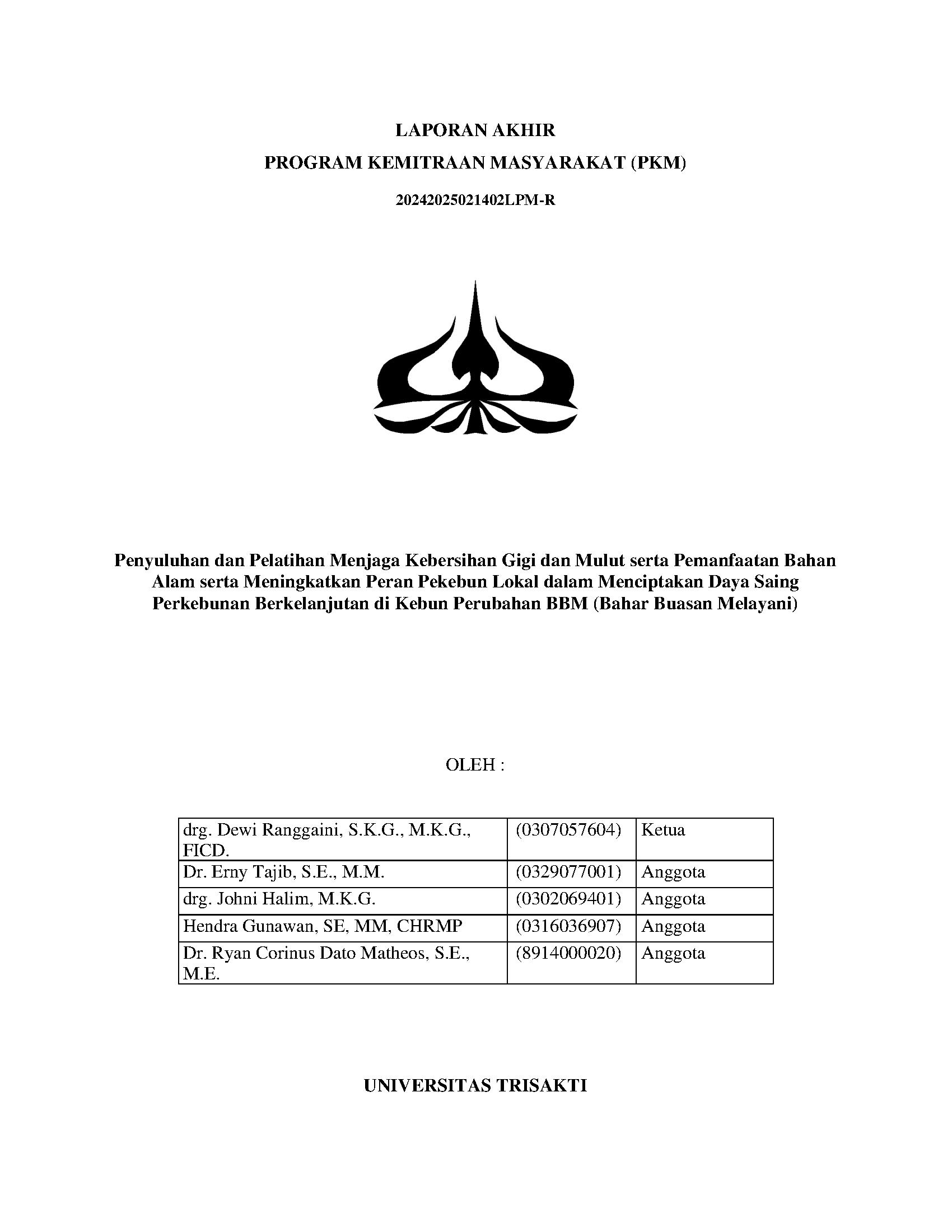 LAPORAN AKHIR
PROGRAM KEMITRAAN MASYARAKAT (PKM)

20242025021402LPM-R

Penyuluhan dan Pelatihan Menjaga Kebersihan Gigi dan Mulut serta Pemanfaatan Bahan Alam serta Meningkatkan Peran Pekebun Lokal dalam Menciptakan Daya Saing Perkebunan Berkelanjutan di Kebun Perubahan BBM (Bahar Buasan Melayani)

OLEH :

| drg. Dewi Ranggaini, S.K.G., M.K.G., FICD. | (0307057604) | Ketua |
|---|---|---|
| Dr. Erny Tajib, S.E., M.M. | (0329077001) | Anggota |
| drg. Johni Halim, M.K.G. | (0302069401) | Anggota |
| Hendra Gunawan, SE, MM, CHRMP | (0316036907) | Anggota |
| Dr. Ryan Corinus Dato Matheos, S.E., M.E. | (8914000020) | Anggota |

UNIVERSITAS TRISAKTI